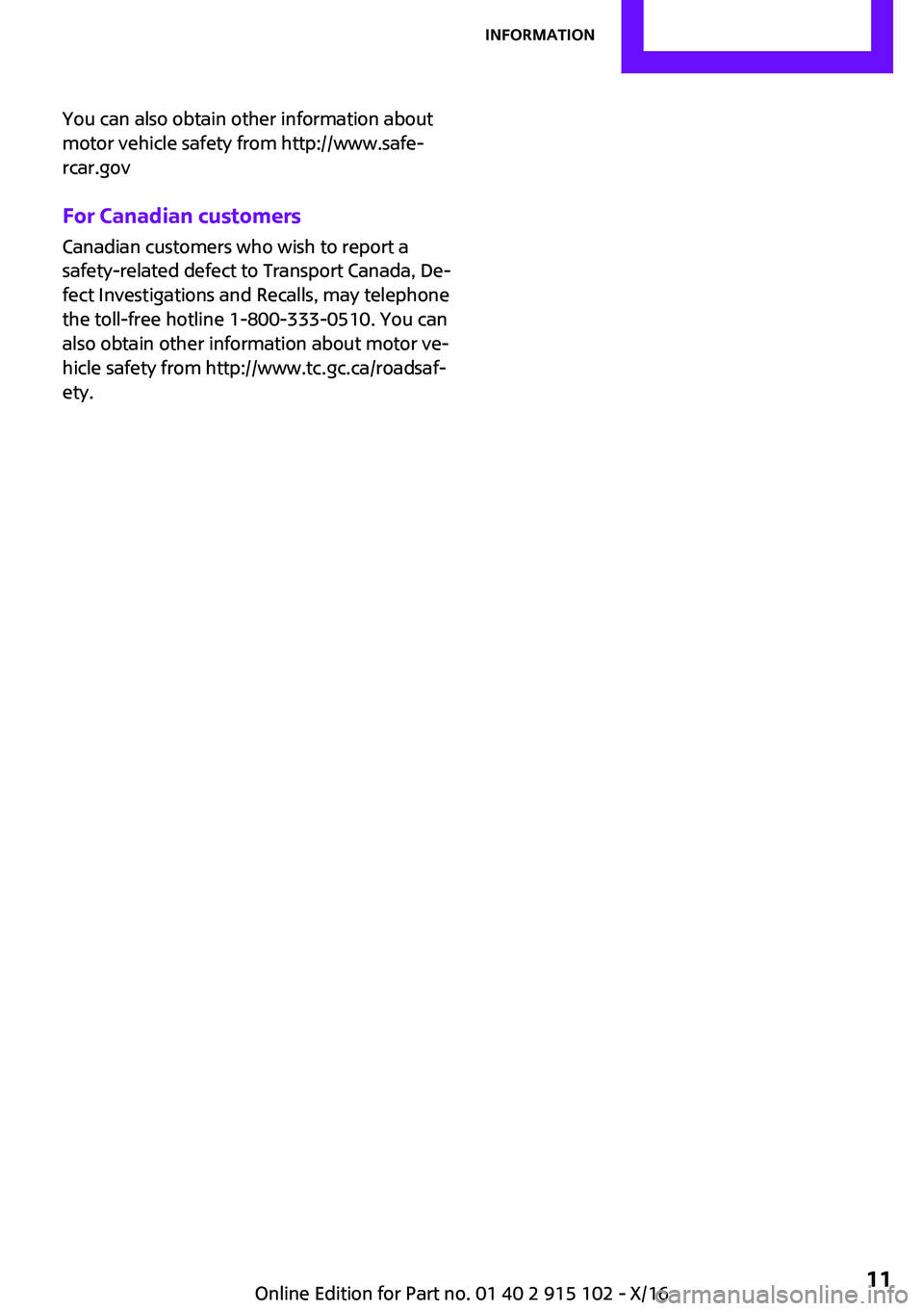 INFORMATION

You can also obtain other information about motor vehicle safety from http://www.safercar.gov

For Canadian customers

Canadian customers who wish to report a safety-related defect to Transport Canada, Defect Investigations and Recalls, may telephone the toll-free hotline 1-800-333-0510. You can also obtain other information about motor vehicle safety from http://www.tc.gc.ca/roadsafety.

Online Edition for Part no. 01 40 2 915 102 - X/16

11

carmanualsonline.info